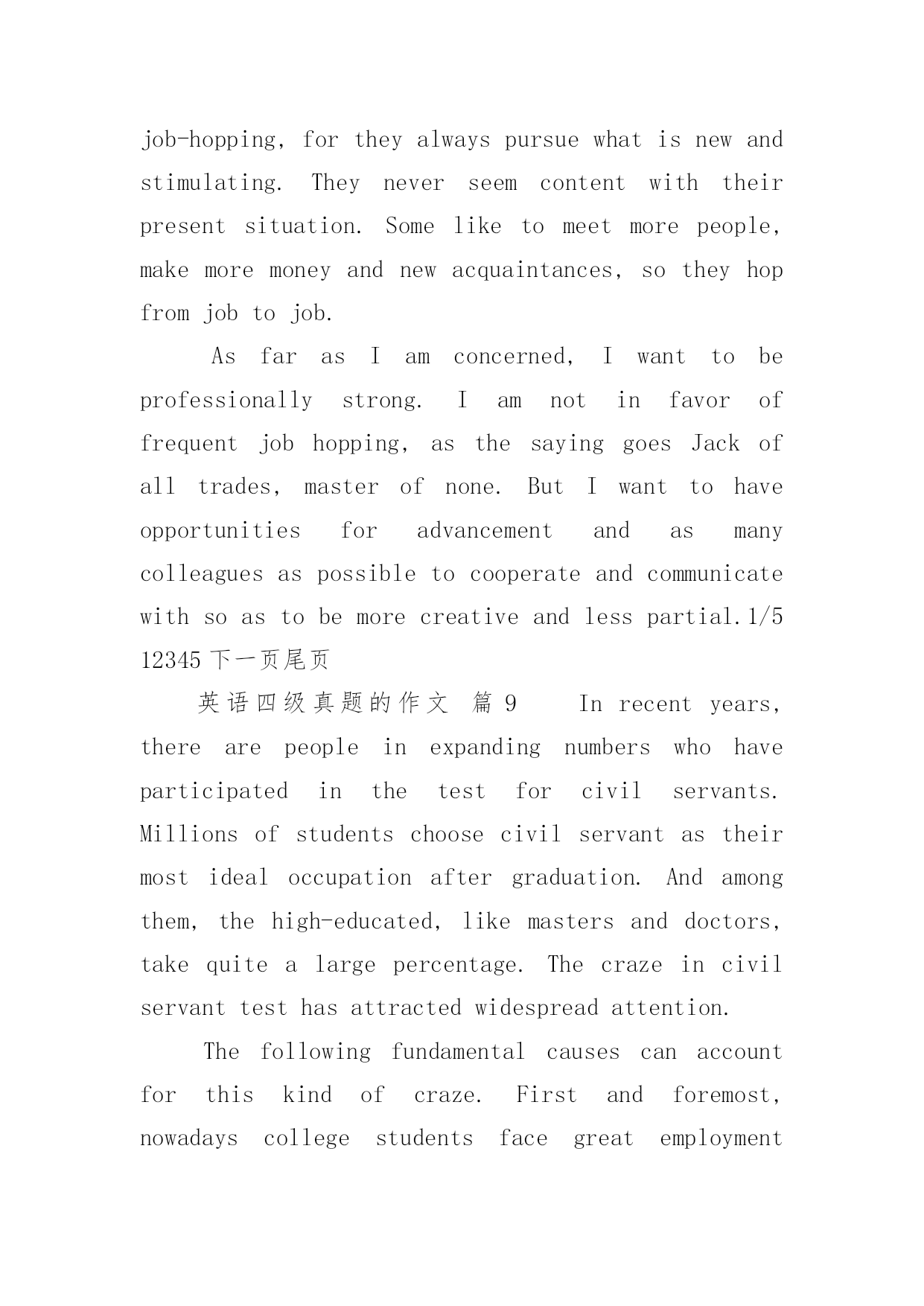 job-hopping, for they always pursue what is new and stimulating. They never seem content with their present situation. Some like to meet more people, make more money and new acquaintances, so they hop from job to job.

As far as I am concerned, I want to be professionally strong. I am not in favor of frequent job hopping, as the saying goes Jack of all trades, master of none. But I want to have opportunities for advancement and as many colleagues as possible to cooperate and communicate with so as to be more creative and less partial.1/5 12345 下一页尾页

英语四级真题的作文 篇 9 In recent years, there are people in expanding numbers who have participated in the test for civil servants. Millions of students choose civil servant as their most ideal occupation after graduation. And among them, the high-educated, like masters and doctors, take quite a large percentage. The craze in civil servant test has attracted widespread attention.

The following fundamental causes can account for this kind of craze. First and foremost, nowadays college students face great employment